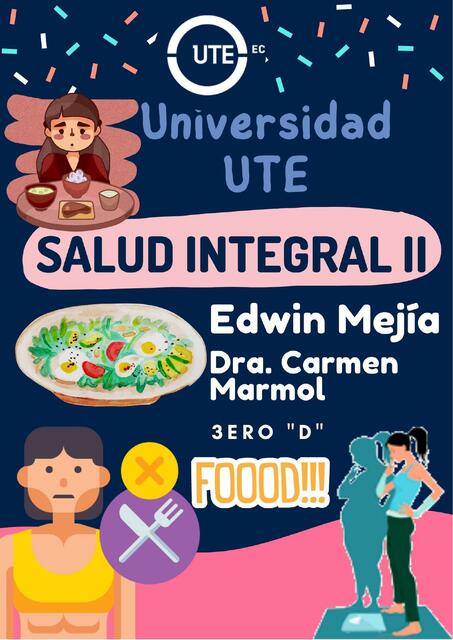 UTE EC

Universidad UTE

SALUD INTEGRAL II

Edwin Mejía

Dra. Carmen Marmol

3ERO "D"

FOOOD!!!